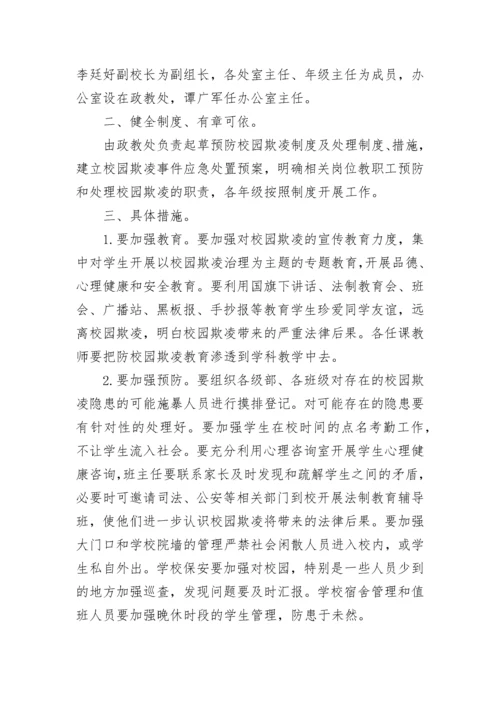 李廷好副校长为副组长，各处室主任、年级主任为成员，办公室设在政教处，谭广军任办公室主任。

二、健全制度、有章可依。

由政教处负责起草预防校园欺凌制度及处理制度、措施，建立校园欺凌事件应急处置预案，明确相关岗位教职工预防和处理校园欺凌的职责，各年级按照制度开展工作。

三、具体措施。

1.要加强教育。要加强对校园欺凌的宣传教育力度，集中对学生开展以校园欺凌治理为主题的专题教育，开展品德、心理健康和安全教育。要利用国旗下讲话、法制教育会、班会、广播站、黑板报、手抄报等教育学生珍爱同学友谊，远离校园欺凌，明白校园欺凌带来的严重法律后果。各任课教师要把防校园欺凌教育渗透到学科教学中去。

2.要加强预防。要组织各级部、各班级对存在的校园欺凌隐患的可能施暴人员进行摸排登记。对可能存在的隐患要有针对性的处理好。要加强学生在校时间的点名考勤工作，不让学生流入社会。要充分利用心理咨询室开展学生心理健康咨询，班主任要联系家长及时发现和疏解学生之间的矛盾，必要时可邀请司法、公安等相关部门到校开展法制教育辅导班，使他们进一步认识校园欺凌将带来的法律后果。要加强大门口和学校院墙的管理严禁社会闲散人员进入校内，或学生私自外出。学校保安要加强对校园，特别是一些人员少到的地方加强巡查，发现问题要及时汇报。学校宿舍管理和值班人员要加强晚休时段的学生管理，防患于未然。